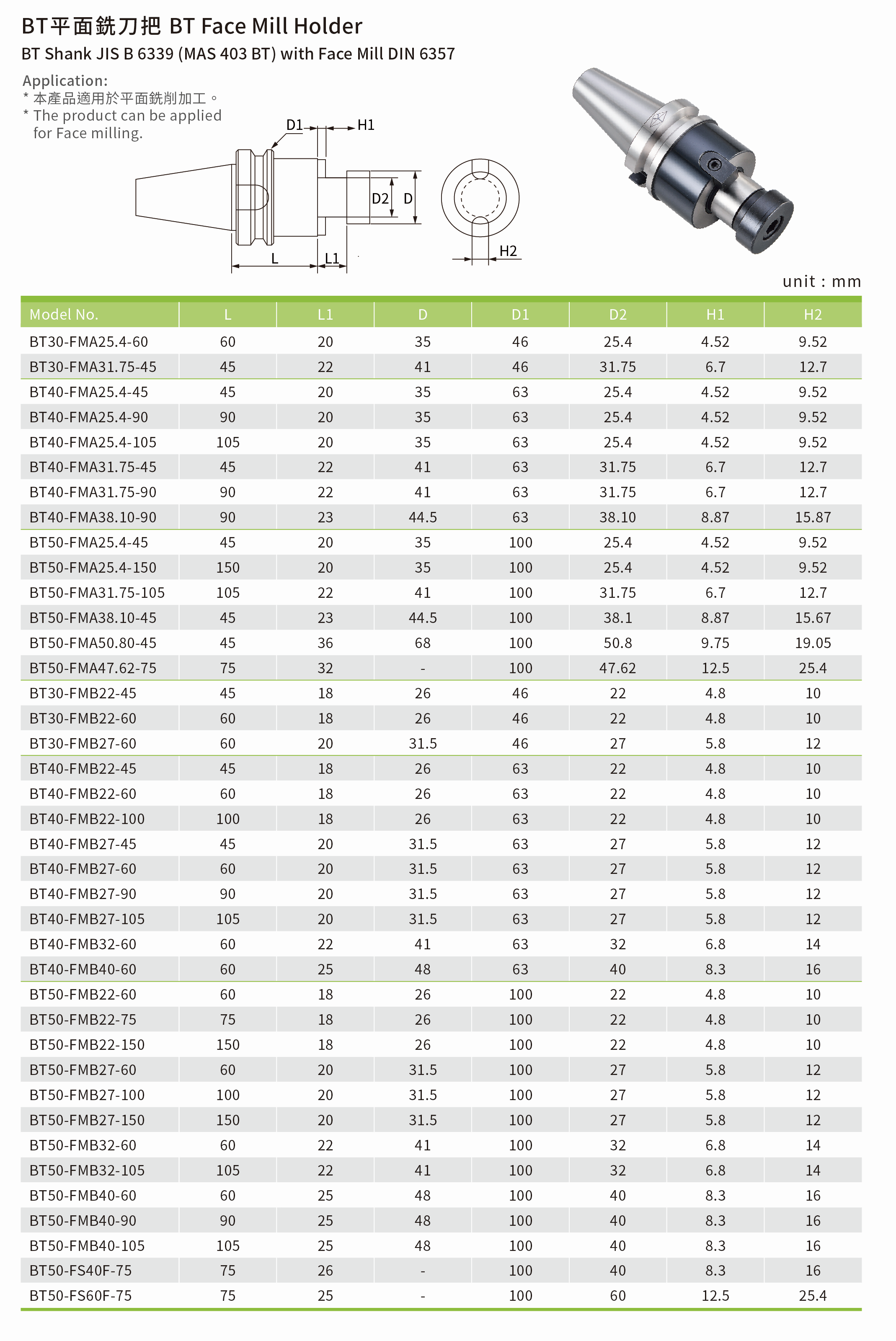 BT平面銑刀把 BT Face Mill Holder

BT Shank JIS B 6339 (MAS 403 BT) with Face Mill DIN 6357

Application:
* 本產品適用於平面銑削加工。
* The product can be applied for Face milling.

D1 H1 D2 D L L1 H2

unit : mm

| Model No. | L | L1 | D | D1 | D2 | H1 | H2 |
|---|---|---|---|---|---|---|---|
| BT30-FMA25.4-60 | 60 | 20 | 35 | 46 | 25.4 | 4.52 | 9.52 |
| BT30-FMA31.75-45 | 45 | 22 | 41 | 46 | 31.75 | 6.7 | 12.7 |
| BT40-FMA25.4-45 | 45 | 20 | 35 | 63 | 25.4 | 4.52 | 9.52 |
| BT40-FMA25.4-90 | 90 | 20 | 35 | 63 | 25.4 | 4.52 | 9.52 |
| BT40-FMA25.4-105 | 105 | 20 | 35 | 63 | 25.4 | 4.52 | 9.52 |
| BT40-FMA31.75-45 | 45 | 22 | 41 | 63 | 31.75 | 6.7 | 12.7 |
| BT40-FMA31.75-90 | 90 | 22 | 41 | 63 | 31.75 | 6.7 | 12.7 |
| BT40-FMA38.10-90 | 90 | 23 | 44.5 | 63 | 38.10 | 8.87 | 15.87 |
| BT50-FMA25.4-45 | 45 | 20 | 35 | 100 | 25.4 | 4.52 | 9.52 |
| BT50-FMA25.4-150 | 150 | 20 | 35 | 100 | 25.4 | 4.52 | 9.52 |
| BT50-FMA31.75-105 | 105 | 22 | 41 | 100 | 31.75 | 6.7 | 12.7 |
| BT50-FMA38.10-45 | 45 | 23 | 44.5 | 100 | 38.1 | 8.87 | 15.67 |
| BT50-FMA50.80-45 | 45 | 36 | 68 | 100 | 50.8 | 9.75 | 19.05 |
| BT50-FMA47.62-75 | 75 | 32 | - | 100 | 47.62 | 12.5 | 25.4 |
| BT30-FMB22-45 | 45 | 18 | 26 | 46 | 22 | 4.8 | 10 |
| BT30-FMB22-60 | 60 | 18 | 26 | 46 | 22 | 4.8 | 10 |
| BT30-FMB27-60 | 60 | 20 | 31.5 | 46 | 27 | 5.8 | 12 |
| BT40-FMB22-45 | 45 | 18 | 26 | 63 | 22 | 4.8 | 10 |
| BT40-FMB22-60 | 60 | 18 | 26 | 63 | 22 | 4.8 | 10 |
| BT40-FMB22-100 | 100 | 18 | 26 | 63 | 22 | 4.8 | 10 |
| BT40-FMB27-45 | 45 | 20 | 31.5 | 63 | 27 | 5.8 | 12 |
| BT40-FMB27-60 | 60 | 20 | 31.5 | 63 | 27 | 5.8 | 12 |
| BT40-FMB27-90 | 90 | 20 | 31.5 | 63 | 27 | 5.8 | 12 |
| BT40-FMB27-105 | 105 | 20 | 31.5 | 63 | 27 | 5.8 | 12 |
| BT40-FMB32-60 | 60 | 22 | 41 | 63 | 32 | 6.8 | 14 |
| BT40-FMB40-60 | 60 | 25 | 48 | 63 | 40 | 8.3 | 16 |
| BT50-FMB22-60 | 60 | 18 | 26 | 100 | 22 | 4.8 | 10 |
| BT50-FMB22-75 | 75 | 18 | 26 | 100 | 22 | 4.8 | 10 |
| BT50-FMB22-150 | 150 | 18 | 26 | 100 | 22 | 4.8 | 10 |
| BT50-FMB27-60 | 60 | 20 | 31.5 | 100 | 27 | 5.8 | 12 |
| BT50-FMB27-100 | 100 | 20 | 31.5 | 100 | 27 | 5.8 | 12 |
| BT50-FMB27-150 | 150 | 20 | 31.5 | 100 | 27 | 5.8 | 12 |
| BT50-FMB32-60 | 60 | 22 | 41 | 100 | 32 | 6.8 | 14 |
| BT50-FMB32-105 | 105 | 22 | 41 | 100 | 32 | 6.8 | 14 |
| BT50-FMB40-60 | 60 | 25 | 48 | 100 | 40 | 8.3 | 16 |
| BT50-FMB40-90 | 90 | 25 | 48 | 100 | 40 | 8.3 | 16 |
| BT50-FMB40-105 | 105 | 25 | 48 | 100 | 40 | 8.3 | 16 |
| BT50-FS40F-75 | 75 | 26 | - | 100 | 40 | 8.3 | 16 |
| BT50-FS60F-75 | 75 | 25 | - | 100 | 60 | 12.5 | 25.4 |